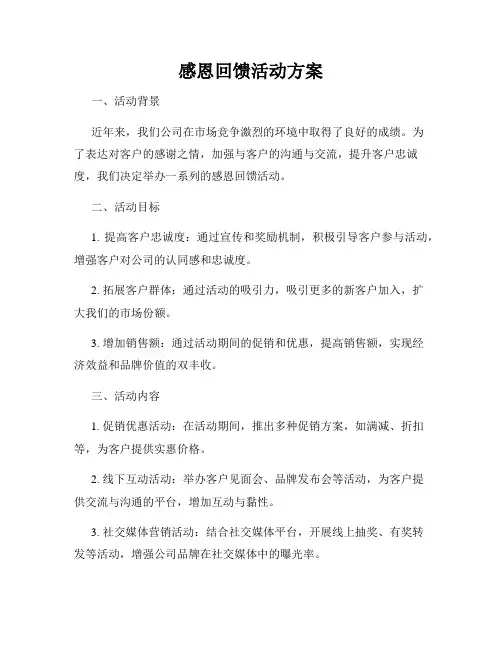 感恩回馈活动方案

一、活动背景

近年来，我们公司在市场竞争激烈的环境中取得了良好的成绩。为了表达对客户的感谢之情，加强与客户的沟通与交流，提升客户忠诚度，我们决定举办一系列的感恩回馈活动。

二、活动目标

1. 提高客户忠诚度：通过宣传和奖励机制，积极引导客户参与活动，增强客户对公司的认同感和忠诚度。

2. 拓展客户群体：通过活动的吸引力，吸引更多的新客户加入，扩大我们的市场份额。

3. 增加销售额：通过活动期间的促销和优惠，提高销售额，实现经济效益和品牌价值的双丰收。

三、活动内容

1. 促销优惠活动：在活动期间，推出多种促销方案，如满减、折扣等，为客户提供实惠价格。

2. 线下互动活动：举办客户见面会、品牌发布会等活动，为客户提供交流与沟通的平台，增加互动与黏性。

3. 社交媒体营销活动：结合社交媒体平台，开展线上抽奖、有奖转发等活动，增强公司品牌在社交媒体中的曝光率。